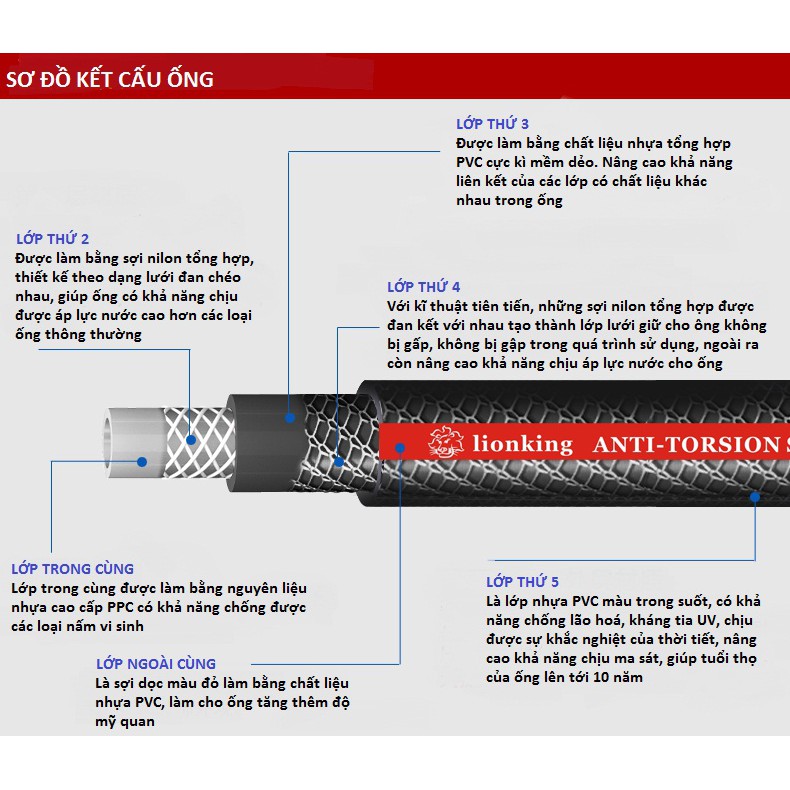 SƠ ĐỒ KẾT CẤU ỐNG

LỚP THỨ 3
Được làm bằng chất liệu nhựa tổng hợp PVC cực kì mềm dẻo. Nâng cao khả năng liên kết của các lớp có chất liệu khác nhau trong ống

LỚP THỨ 2
Được làm bằng sợi nilon tổng hợp, thiết kế theo dạng lưới đan chéo nhau, giúp ống có khả năng chịu được áp lực nước cao hơn các loại ống thông thường

LỚP THỨ 4
Với kĩ thuật tiên tiến, những sợi nilon tổng hợp được đan kết với nhau tạo thành lớp lưới giữ cho ông không bị gấp, không bị gập trong quá trình sử dụng, ngoài ra còn nâng cao khả năng chịu áp lực nước cho ống

lionking ANTI-TORSION S

LỚP TRONG CÙNG
Lớp trong cùng được làm bằng nguyên liệu nhựa cao cấp PPC có khả năng chống được các loại nấm vi sinh

LỚP THỨ 5
Là lớp nhựa PVC màu trong suốt, có khả năng chống lão hoá, kháng tia UV, chịu được sự khắc nghiệt của thời tiết, nâng cao khả năng chịu ma sát, giúp tuổi thọ của ống lên tới 10 năm

LỚP NGOÀI CÙNG
Là sợi dọc màu đỏ làm bằng chất liệu nhựa PVC, làm cho ống tăng thêm độ mỹ quan